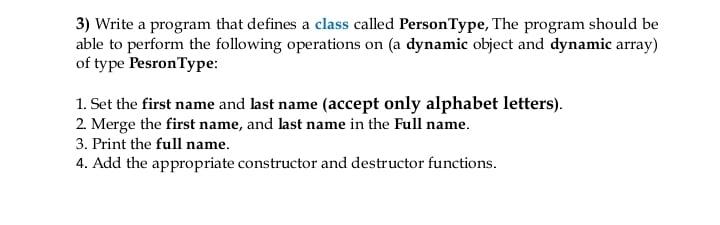 3) Write a program that defines a class called PersonType, The program should be able to perform the following operations on (a dynamic object and dynamic array) of type PesronType:

1. Set the first name and last name (accept only alphabet letters).
2. Merge the first name, and last name in the Full name.
3. Print the full name.
4. Add the appropriate constructor and destructor functions.